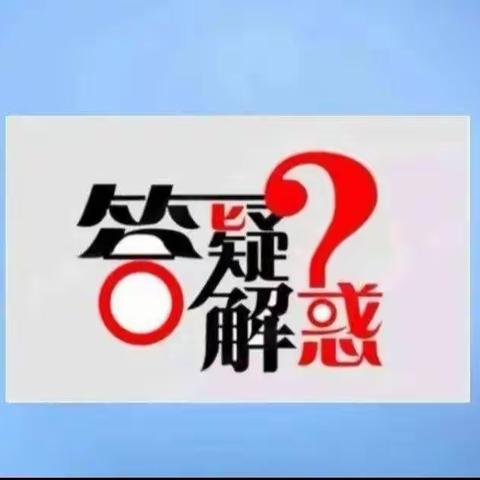 答疑解惑?